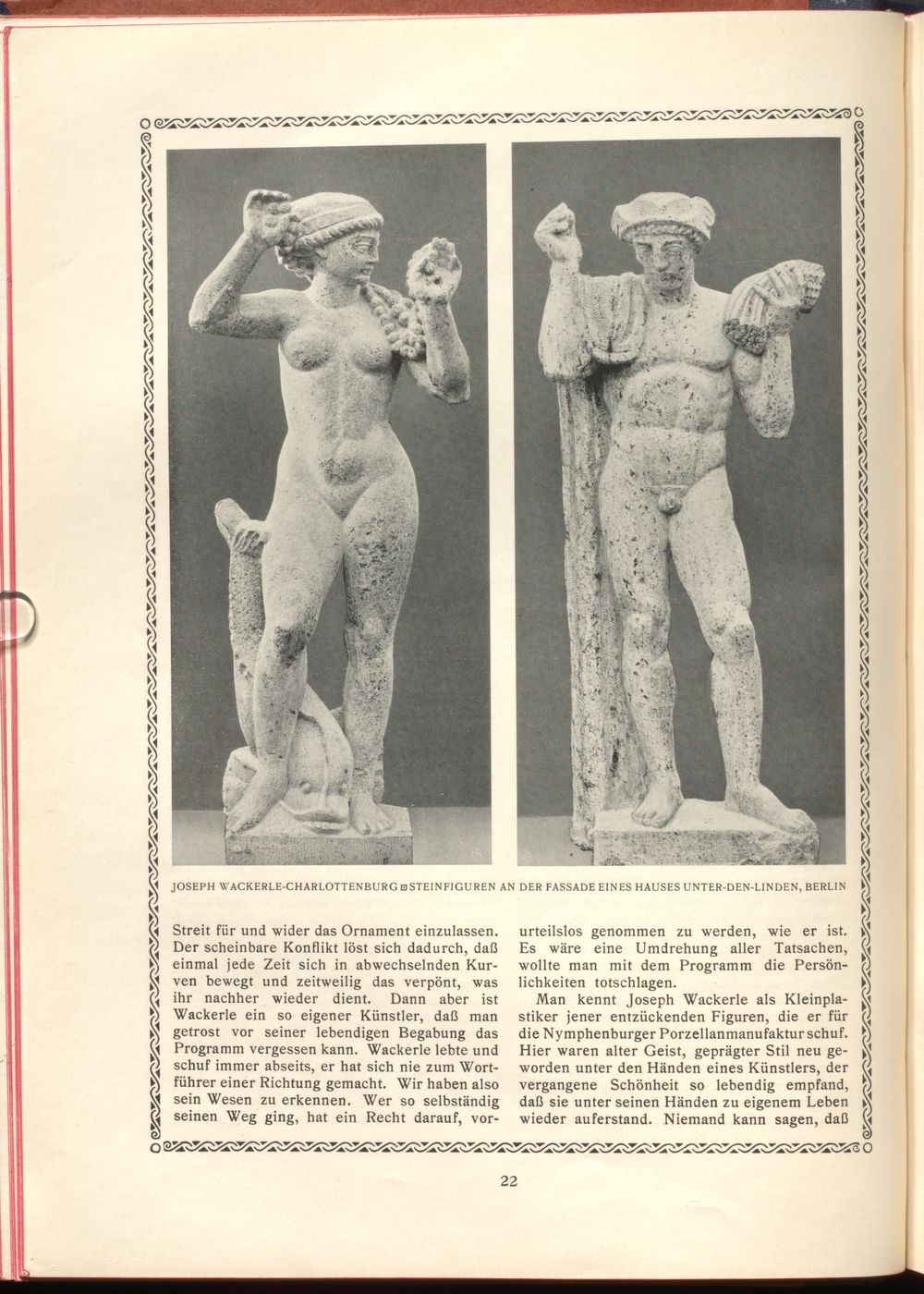 JOSEPH WACKERLE-CHARLOTTENBURG ▫ STEINFIGUREN AN DER FASSADE EINES HAUSES UNTER-DEN-LINDEN, BERLIN

Streit für und wider das Ornament einzulassen. Der scheinbare Konflikt löst sich dadurch, daß einmal jede Zeit sich in abwechselnden Kurven bewegt und zeitweilig das verpönt, was ihr nachher wieder dient. Dann aber ist Wackerle ein so eigener Künstler, daß man getrost vor seiner lebendigen Begabung das Programm vergessen kann. Wackerle lebte und schuf immer abseits, er hat sich nie zum Wortführer einer Richtung gemacht. Wir haben also sein Wesen zu erkennen. Wer so selbständig seinen Weg ging, hat ein Recht darauf, vorurteilslos genommen zu werden, wie er ist. Es wäre eine Umdrehung aller Tatsachen, wollte man mit dem Programm die Persönlichkeiten totschlagen.

Man kennt Joseph Wackerle als Kleinplastiker jener entzückenden Figuren, die er für die Nymphenburger Porzellanmanufaktur schuf. Hier waren alter Geist, geprägter Stil neu geworden unter den Händen eines Künstlers, der vergangene Schönheit so lebendig empfand, daß sie unter seinen Händen zu eigenem Leben wieder auferstand. Niemand kann sagen, daß

22